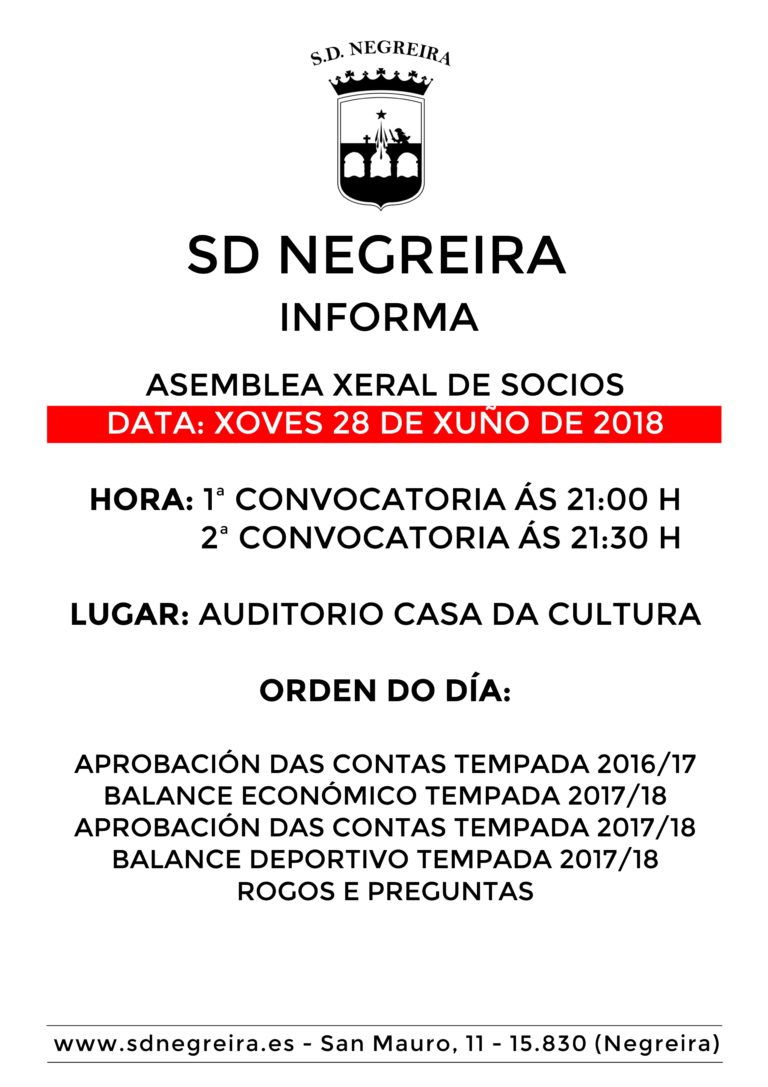 S.D. NEGREIRA

SD NEGREIRA
INFORMA

ASEMBLEA XERAL DE SOCIOS
DATA: XOVES 28 DE XUÑO DE 2018

HORA: 1ª CONVOCATORIA ÁS 21:00 H
2ª CONVOCATORIA ÁS 21:30 H

LUGAR: AUDITORIO CASA DA CULTURA

ORDEN DO DÍA:

APROBACIÓN DAS CONTAS TEMPADA 2016/17
BALANCE ECONÓMICO TEMPADA 2017/18
APROBACIÓN DAS CONTAS TEMPADA 2017/18
BALANCE DEPORTIVO TEMPADA 2017/18
ROGOS E PREGUNTAS

www.sdnegreira.es - San Mauro, 11 - 15.830 (Negreira)